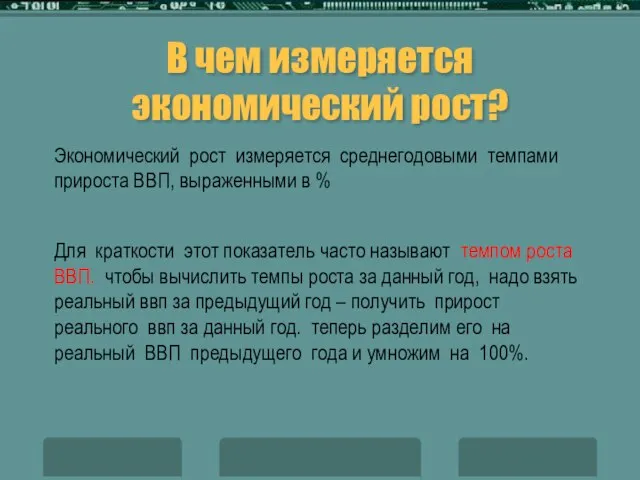 В чем измеряется экономический рост?

Экономический рост измеряется среднегодовыми темпами прироста ВВП, выраженными в %

Для краткости этот показатель часто называют темпом роста ВВП. чтобы вычислить темпы роста за данный год, надо взять реальный ввп за предыдущий год – получить прирост реального ввп за данный год. теперь разделим его на реальный ВВП предыдущего года и умножим на 100%.